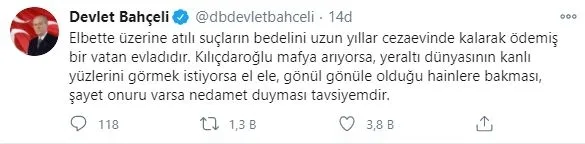 Devlet Bahçeli @dbdevletbahceli · 14d

Elbette üzerine atılı suçların bedelini uzun yıllar cezaevinde kalarak ödemiş bir vatan evladıdır. Kılıçdaroğlu mafya arıyorsa, yeraltı dünyasının kanlı yüzlerini görmek istiyorsa el ele, gönül gönüle olduğu hainlere bakması, şayet onuru varsa nedamet duyması tavsiyemdir.

118 1,3 B 3,8 B